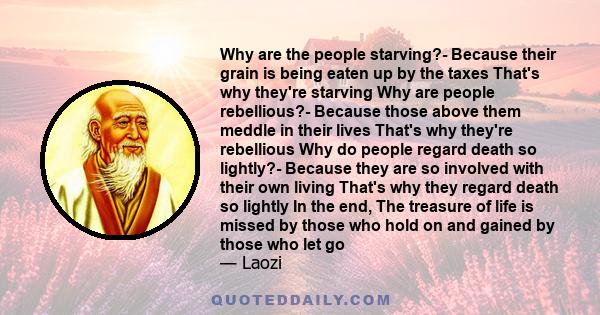 Why are the people starving?- Because their grain is being eaten up by the taxes That's why they're starving Why are people rebellious?- Because those above them meddle in their lives That's why they're rebellious Why do people regard death so lightly?- Because they are so involved with their own living That's why they regard death so lightly In the end, The treasure of life is missed by those who hold on and gained by those who let go
— Laozi

QUOTEDDAILY.COM